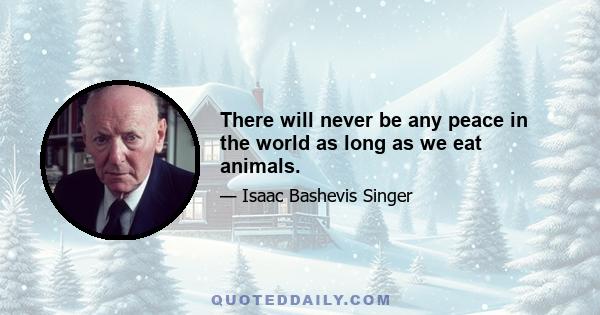 There will never be any peace in the world as long as we eat animals.

— Isaac Bashevis Singer

QUOTEDDAILY.COM